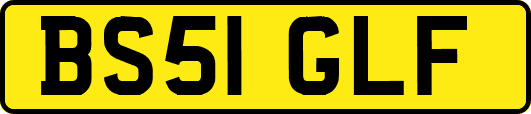 BS51 GLF